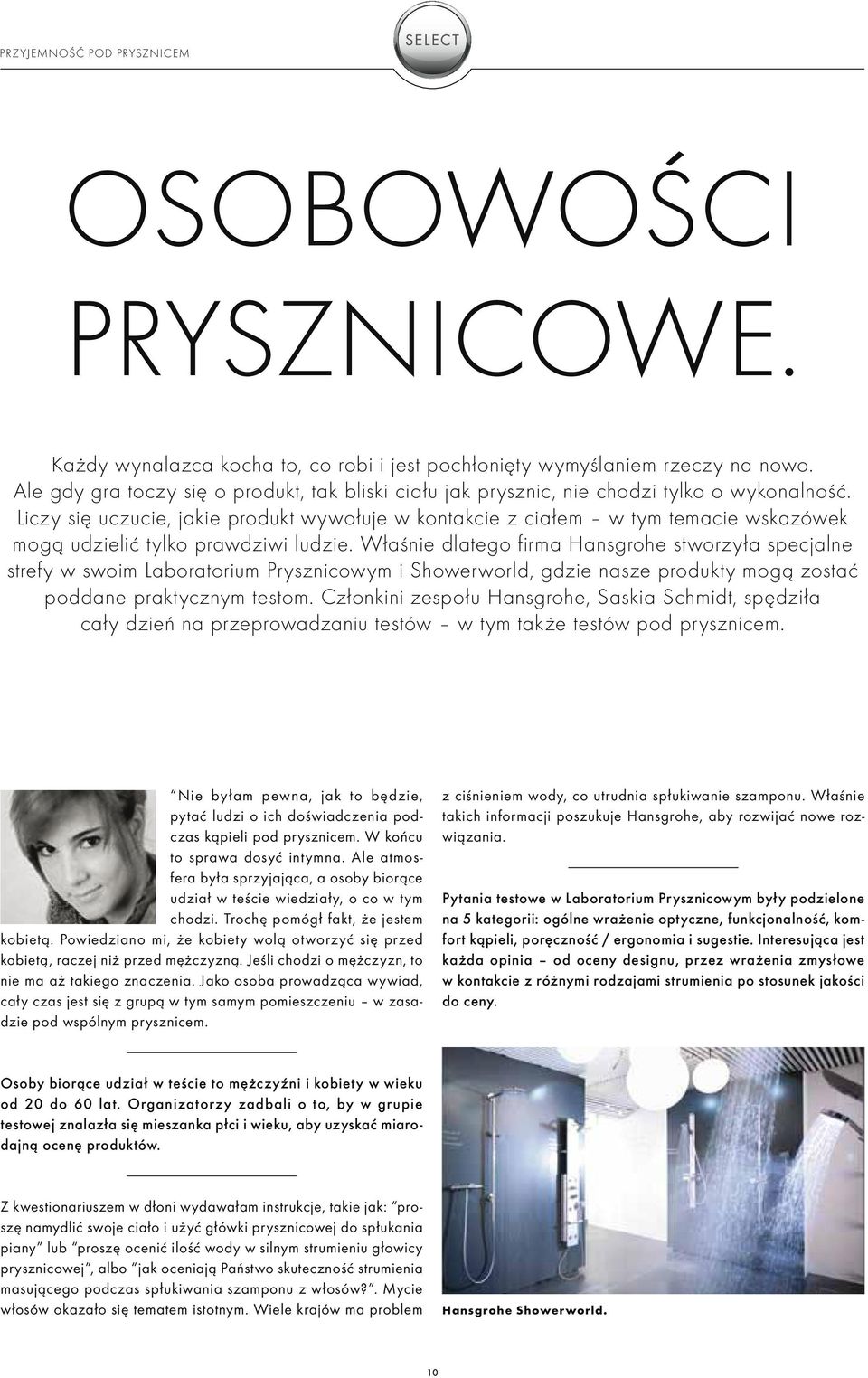 PRZYJEMNOŚĆ POD PRYSZNICEM

SELECT

OSOBOWOŚCI PRYSZNICOWE.

Każdy wynalazca kocha to, co robi i jest pochłonięty wymyślaniem rzeczy na nowo. Ale gdy gra toczy się o produkt, tak bliski ciału jak prysznic, nie chodzi tylko o wykonalność. Liczy się uczucie, jakie produkt wywołuje w kontakcie z ciałem – w tym temacie wskazówek mogą udzielić tylko prawdziwi ludzie. Właśnie dlatego firma Hansgrohe stworzyła specjalne strefy w swoim Laboratorium Prysznicowym i Showerworld, gdzie nasze produkty mogą zostać poddane praktycznym testom. Członkini zespołu Hansgrohe, Saskia Schmidt, spędziła cały dzień na przeprowadzaniu testów – w tym także testów pod prysznicem.

"Nie byłam pewna, jak to będzie, pytać ludzi o ich doświadczenia podczas kąpieli pod prysznicem. W końcu to sprawa dosyć intymna. Ale atmosfera była sprzyjająca, a osoby biorące udział w teście wiedziały, o co w tym chodzi. Trochę pomógł fakt, że jestem kobietą. Powiedziano mi, że kobiety wolą otworzyć się przed kobietą, raczej niż przed mężczyzną. Jeśli chodzi o mężczyzn, to nie ma aż takiego znaczenia. Jako osoba prowadząca wywiad, cały czas jest się z grupą w tym samym pomieszczeniu – w zasadzie pod wspólnym prysznicem.

Osoby biorące udział w teście to mężczyźni i kobiety w wieku od 20 do 60 lat. Organizatorzy zadbali o to, by w grupie testowej znalazła się mieszanka płci i wieku, aby uzyskać miarodajną ocenę produktów.

Z kwestionariuszem w dłoni wydawałam instrukcje, takie jak: "proszę namydlić swoje ciało i użyć główki prysznicowej do spłukania piany" lub "proszę ocenić ilość wody w silnym strumieniu głowicy prysznicowej", albo "jak oceniają Państwo skuteczność strumienia masującego podczas spłukiwania szamponu z włosów?". Mycie włosów okazało się tematem istotnym. Wiele krajów ma problem z ciśnieniem wody, co utrudnia spłukiwanie szamponu. Właśnie takich informacji poszukuje Hansgrohe, aby rozwijać nowe rozwiązania.

Pytania testowe w Laboratorium Prysznicowym były podzielone na 5 kategorii: ogólne wrażenie optyczne, funkcjonalność, komfort kąpieli, poręczność / ergonomia i sugestie. Interesująca jest każda opinia – od oceny designu, przez wrażenia zmysłowe w kontakcie z różnymi rodzajami strumienia po stosunek jakości do ceny.

Hansgrohe Showerworld.

10